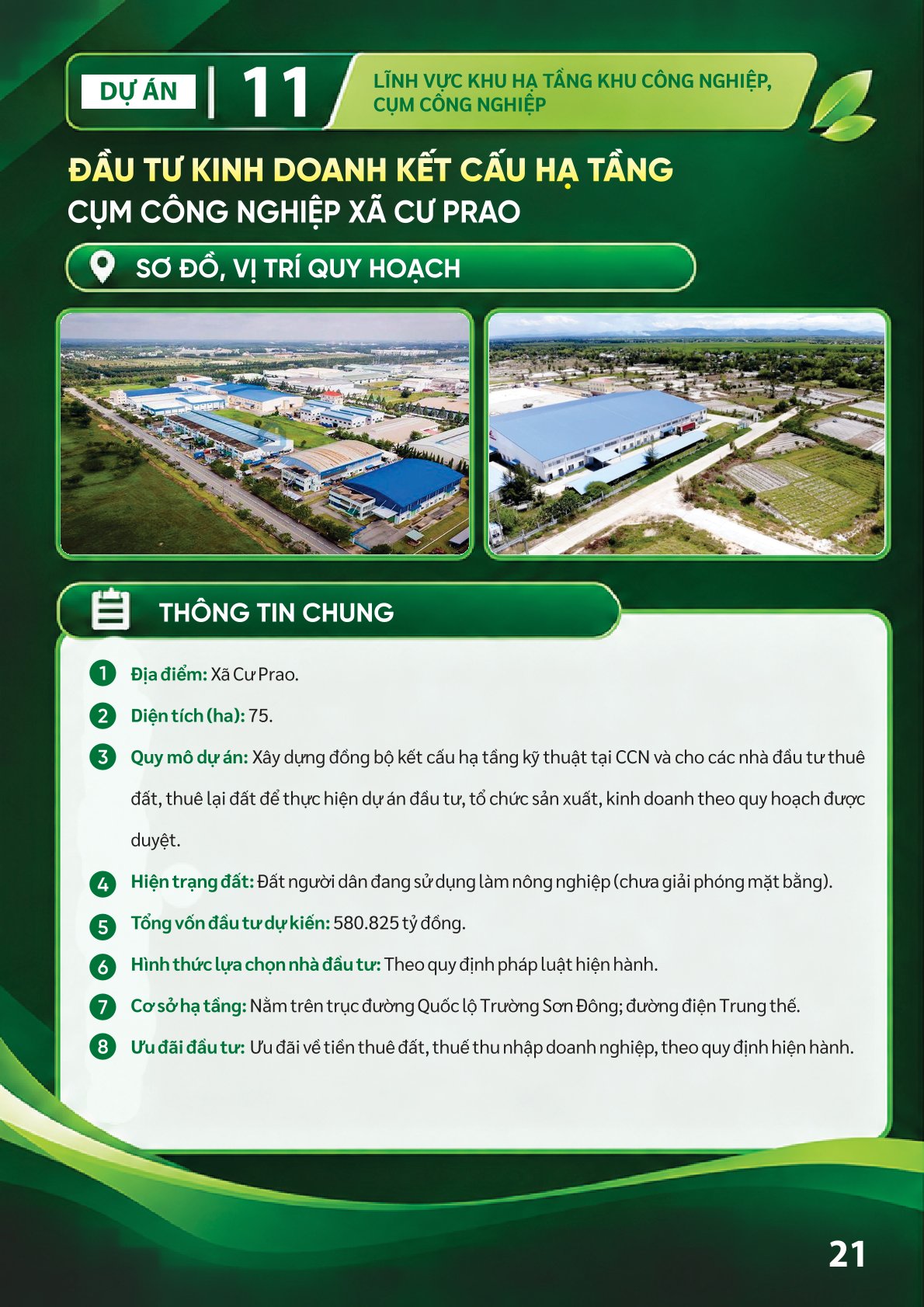 DỰ ÁN 11

LĨNH VỰC KHU HẠ TẦNG KHU CÔNG NGHIỆP, CỤM CÔNG NGHIỆP

ĐẦU TƯ KINH DOANH KẾT CẤU HẠ TẦNG
CỤM CÔNG NGHIỆP XÃ CƯ PRAO

SƠ ĐỒ, VỊ TRÍ QUY HOẠCH

THÔNG TIN CHUNG

1 Địa điểm: Xã Cư Prao.

2 Diện tích (ha): 75.

3 Quy mô dự án: Xây dựng đồng bộ kết cấu hạ tầng kỹ thuật tại CCN và cho các nhà đầu tư thuê đất, thuê lại đất để thực hiện dự án đầu tư, tổ chức sản xuất, kinh doanh theo quy hoạch được duyệt.

4 Hiện trạng đất: Đất người dân đang sử dụng làm nông nghiệp (chưa giải phóng mặt bằng).

5 Tổng vốn đầu tư dự kiến: 580.825 tỷ đồng.

6 Hình thức lựa chọn nhà đầu tư: Theo quy định pháp luật hiện hành.

7 Cơ sở hạ tầng: Nằm trên trục đường Quốc lộ Trường Sơn Đông; đường điện Trung thế.

8 Ưu đãi đầu tư: Ưu đãi về tiền thuê đất, thuế thu nhập doanh nghiệp, theo quy định hiện hành.

21